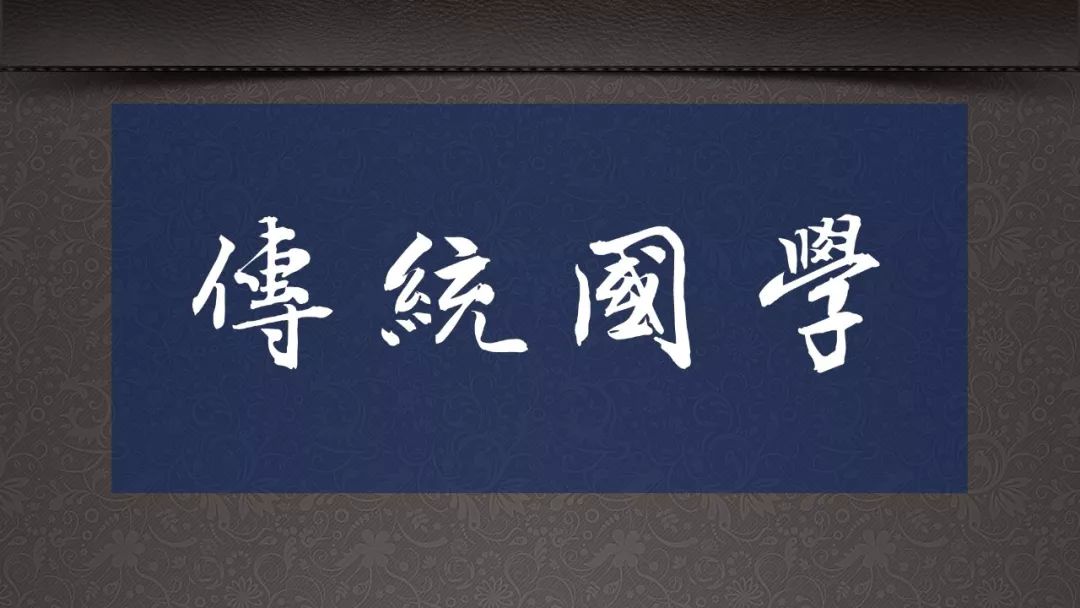 傳統國學